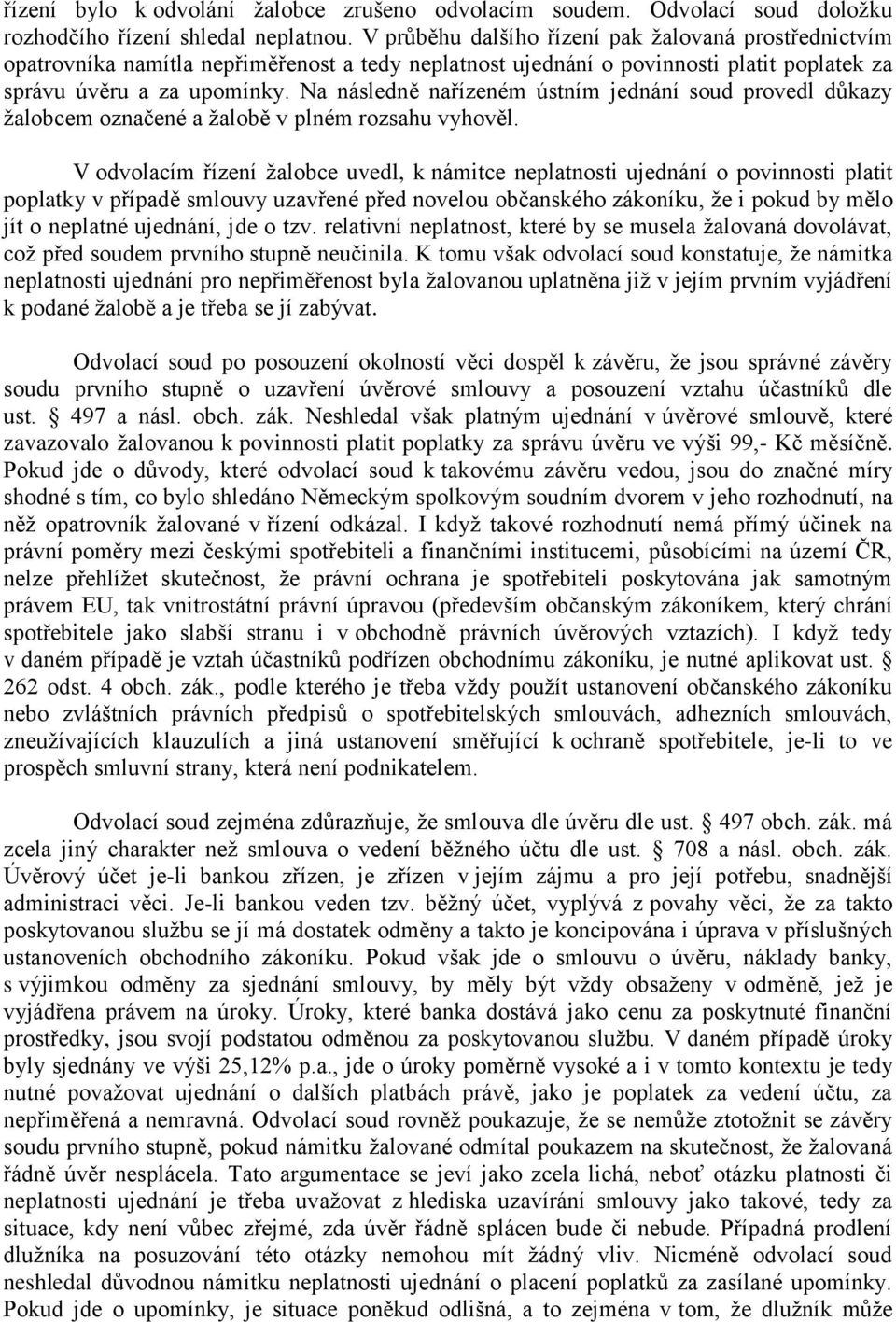 řízení bylo k odvolání žalobce zrušeno odvolacím soudem. Odvolací soud doložku rozhodčího řízení shledal neplatnou. V průběhu dalšího řízení pak žalovaná prostřednictvím opatrovníka namítla nepřiměřenost a tedy neplatnost ujednání o povinnosti platit poplatek za správu úvěru a za upomínky. Na následně nařízeném ústním jednání soud provedl důkazy žalobcem označené a žalobě v plném rozsahu vyhověl.

V odvolacím řízení žalobce uvedl, k námitce neplatnosti ujednání o povinnosti platit poplatky v případě smlouvy uzavřené před novelou občanského zákoníku, že i pokud by mělo jít o neplatné ujednání, jde o tzv. relativní neplatnost, které by se musela žalovaná dovolávat, což před soudem prvního stupně neučinila. K tomu však odvolací soud konstatuje, že námitka neplatnosti ujednání pro nepřiměřenost byla žalovanou uplatněna již v jejím prvním vyjádření k podané žalobě a je třeba se jí zabývat.

Odvolací soud po posouzení okolností věci dospěl k závěru, že jsou správné závěry soudu prvního stupně o uzavření úvěrové smlouvy a posouzení vztahu účastníků dle ust. § 497 a násl. obch. zák. Neshledal však platným ujednání v úvěrové smlouvě, které zavazovalo žalovanou k povinnosti platit poplatky za správu úvěru ve výši 99,- Kč měsíčně. Pokud jde o důvody, které odvolací soud k takovému závěru vedou, jsou do značné míry shodné s tím, co bylo shledáno Německým spolkovým soudním dvorem v jeho rozhodnutí, na něž opatrovník žalované v řízení odkázal. I když takové rozhodnutí nemá přímý účinek na právní poměry mezi českými spotřebiteli a finančními institucemi, působícími na území ČR, nelze přehlížet skutečnost, že právní ochrana je spotřebiteli poskytována jak samotným právem EU, tak vnitrostátní právní úpravou (především občanským zákoníkem, který chrání spotřebitele jako slabší stranu i v obchodně právních úvěrových vztazích). I když tedy v daném případě je vztah účastníků podřízen obchodnímu zákoníku, je nutné aplikovat ust. § 262 odst. 4 obch. zák., podle kterého je třeba vždy použít ustanovení občanského zákoníku nebo zvláštních právních předpisů o spotřebitelských smlouvách, adhezních smlouvách, zneužívajících klauzulích a jiná ustanovení směřující k ochraně spotřebitele, je-li to ve prospěch smluvní strany, která není podnikatelem.

Odvolací soud zejména zdůrazňuje, že smlouva dle úvěru dle ust. § 497 obch. zák. má zcela jiný charakter než smlouva o vedení běžného účtu dle ust. § 708 a násl. obch. zák. Úvěrový účet je-li bankou zřízen, je zřízen v jejím zájmu a pro její potřebu, snadnější administraci věci. Je-li bankou veden tzv. běžný účet, vyplývá z povahy věci, že za takto poskytovanou službu se jí má dostatek odměny a takto je koncipována i úprava v příslušných ustanoveních obchodního zákoníku. Pokud však jde o smlouvu o úvěru, náklady banky, s výjimkou odměny za sjednání smlouvy, by měly být vždy obsaženy v odměně, jež je vyjádřena právem na úroky. Úroky, které banka dostává jako cenu za poskytnuté finanční prostředky, jsou svojí podstatou odměnou za poskytovanou službu. V daném případě úroky byly sjednány ve výši 25,12% p.a., jde o úroky poměrně vysoké a i v tomto kontextu je tedy nutné považovat ujednání o dalších platbách právě, jako je poplatek za vedení účtu, za nepřiměřená a nemravná. Odvolací soud rovněž poukazuje, že se nemůže ztotožnit se závěry soudu prvního stupně, pokud námitku žalované odmítal poukazem na skutečnost, že žalovaná řádně úvěr nesplácela. Tato argumentace se jeví jako zcela lichá, neboť otázku platnosti či neplatnosti ujednání je třeba uvažovat z hlediska uzavírání smlouvy jako takové, tedy za situace, kdy není vůbec zřejmé, zda úvěr řádně splácen bude či nebude. Případná prodlení dlužníka na posuzování této otázky nemohou mít žádný vliv. Nicméně odvolací soud neshledal důvodnou námitku neplatnosti ujednání o placení poplatků za zasílané upomínky. Pokud jde o upomínky, je situace poněkud odlišná, a to zejména v tom, že dlužník může